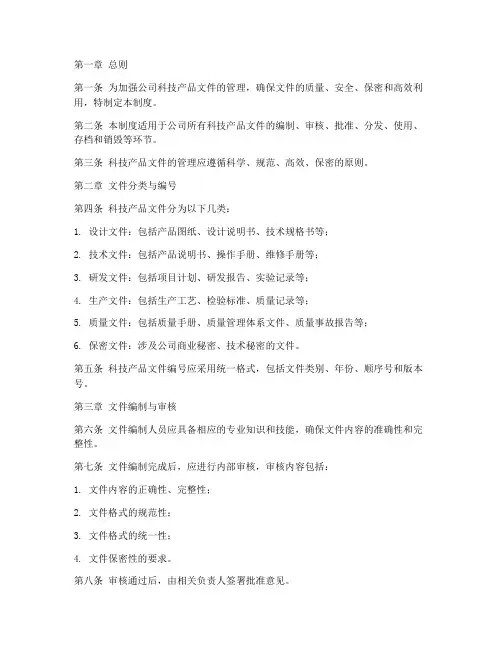 第一章 总则

第一条 为加强公司科技产品文件的管理，确保文件的质量、安全、保密和高效利用，特制定本制度。

第二条 本制度适用于公司所有科技产品文件的编制、审核、批准、分发、使用、存档和销毁等环节。

第三条 科技产品文件的管理应遵循科学、规范、高效、保密的原则。

第二章 文件分类与编号

第四条 科技产品文件分为以下几类：

1. 设计文件：包括产品图纸、设计说明书、技术规格书等；

2. 技术文件：包括产品说明书、操作手册、维修手册等；

3. 研发文件：包括项目计划、研发报告、实验记录等；

4. 生产文件：包括生产工艺、检验标准、质量记录等；

5. 质量文件：包括质量手册、质量管理体系文件、质量事故报告等；

6. 保密文件：涉及公司商业秘密、技术秘密的文件。

第五条 科技产品文件编号应采用统一格式，包括文件类别、年份、顺序号和版本号。

第三章 文件编制与审核

第六条 文件编制人员应具备相应的专业知识和技能，确保文件内容的准确性和完整性。

第七条 文件编制完成后，应进行内部审核，审核内容包括：

1. 文件内容的正确性、完整性；

2. 文件格式的规范性；

3. 文件格式的统一性；

4. 文件保密性的要求。

第八条 审核通过后，由相关负责人签署批准意见。